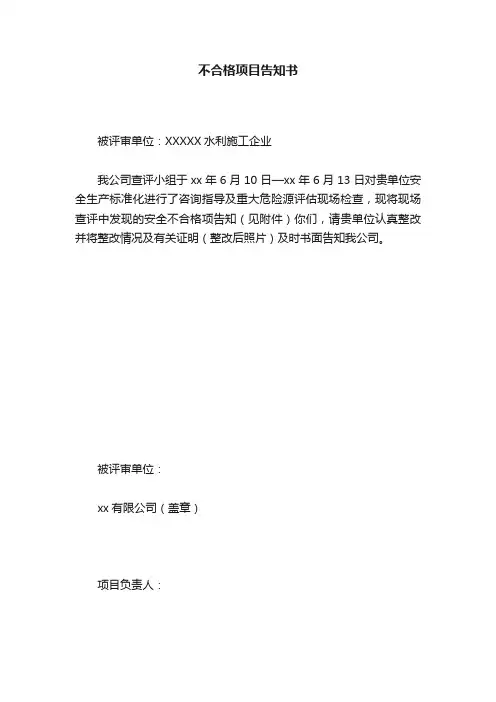 不合格项目告知书

被评审单位：XXXXX 水利施工企业

我公司查评小组于 xx 年 6 月 10 日—xx 年 6 月 13 日对贵单位安全生产标准化进行了咨询指导及重大危险源评估现场检查，现将现场查评中发现的安全不合格项告知（见附件）你们，请贵单位认真整改并将整改情况及有关证明（整改后照片）及时书面告知我公司。

被评审单位：

xx 有限公司（盖章）

项目负责人：